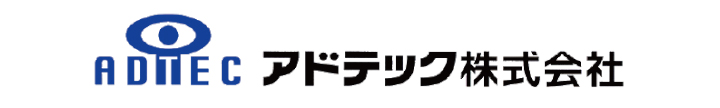 ADTEC アドテック株式会社